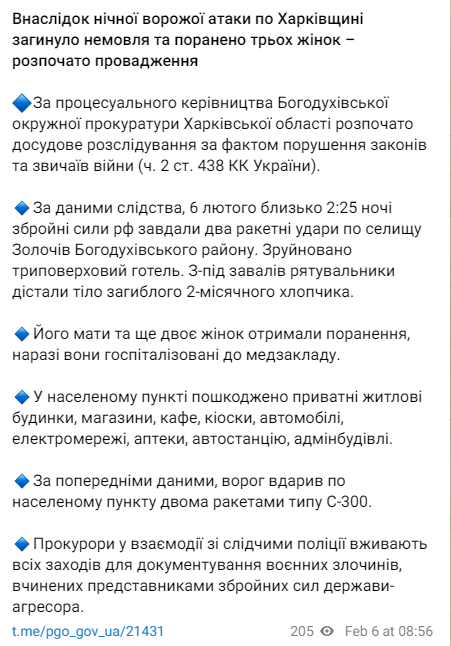 Внаслідок нічної ворожої атаки по Харківщині загинуло немовля та поранено трьох жінок – розпочато провадження

🔷За процесуального керівництва Богодухівської окружної прокуратури Харківської області розпочато досудове розслідування за фактом порушення законів та звичаїв війни (ч. 2 ст. 438 КК України).

🔷 За даними слідства, 6 лютого близько 2:25 ночі збройні сили рф завдали два ракетні удари по селищу Золочів Богодухівського району. Зруйновано триповерховий готель. З-під завалів рятувальники дістали тіло загиблого 2-місячного хлопчика.

🔷 Його мати та ще двоє жінок отримали поранення, наразі вони госпіталізовані до медзакладу.

🔷 У населеному пункті пошкоджено приватні житлові будинки, магазини, кафе, кіоски, автомобілі, електромережі, аптеки, автостанцію, адмінбудівлі.

🔷 За попередніми даними, ворог вдарив по населеному пункту двома ракетами типу С-300.

🔷 Прокурори у взаємодії зі слідчими поліції вживають всіх заходів для документування воєнних злочинів, вчинених представниками збройних сил держави-агресора.

t.me/pgo_gov_ua/21431 205 Feb 6 at 08:56